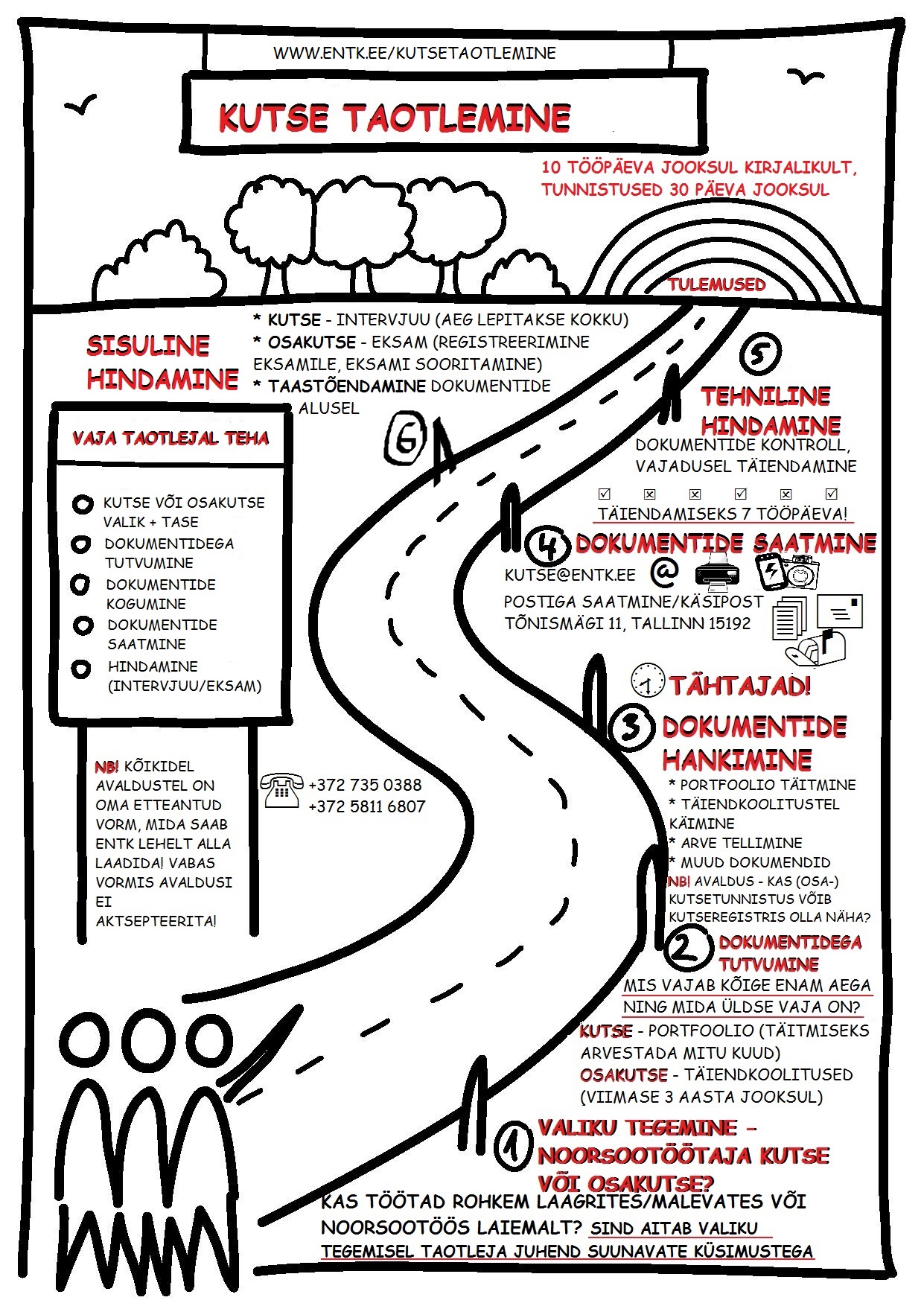 WWW.ENTK.EE/KUTSETAOTLEMINE

KUTSE TAOTLEMINE

10 TÖÖPÄEVA JOOKSUL KIRJALIKULT, TUNNISTUSED 30 PÄEVA JOOKSUL

TULEMUSED

SISULINE HINDAMINE

* KUTSE - INTERVJUU (AEG LEPITAKSE KOKKU)
* OSAKUTSE - EKSAM (REGISTREERIMINE EKSAMILE, EKSAMI SOORITAMINE)
* TAASTÕENDAMINE DOKUMENTIDE ALUSEL

6

5

TEHNILINE HINDAMINE

DOKUMENTIDE KONTROLL, VAJADUSEL TÄIENDAMINE

TÄIENDAMISEKS 7 TÖÖPÄEVA!

VAJA TAOTLEJAL TEHA

KUTSE VÕI OSAKUTSE VALIK + TASE
DOKUMENTIDEGA TUTVUMINE
DOKUMENTIDE KOGUMINE
DOKUMENTIDE SAATMINE
HINDAMINE (INTERVJUU/EKSAM)

4 DOKUMENTIDE SAATMINE

KUTSE@ENTK.EE @

POSTIGA SAATMINE/KÄSIPOST
TÕNISMÄGI 11, TALLINN 15192

TÄHTAJAD!

3 DOKUMENTIDE HANKIMINE

* PORTFOOLIO TÄITMINE
* TÄIENDKOOLITUSTEL KÄIMINE
* ARVE TELLIMINE
* MUUD DOKUMENDID
NB! AVALDUS - KAS (OSA-) KUTSETUNNISTUS VÕIB KUTSEREGISTRIS OLLA NÄHA?

NB! KÕIKIDEL AVALDUSTEL ON OMA ETTEANTUD VORM, MIDA SAAB ENTK LEHELT ALLA LAADIDA! VABAS VORMIS AVALDUSI EI AKTSEPTEERITA!

+372 735 0388
+372 5811 6807

2 DOKUMENTIDEGA TUTVUMINE

MIS VAJAB KÕIGE ENAM AEGA NING MIDA ÜLDSE VAJA ON?

KUTSE - PORTFOOLIO (TÄITMISEKS ARVESTADA MITU KUUD)
OSAKUTSE - TÄIENDKOOLITUSED (VIIMASE 3 AASTA JOOKSUL)

1 VALIKU TEGEMINE - NOORSOOTÖÖTAJA KUTSE VÕI OSAKUTSE?

KAS TÖÖTAD ROHKEM LAAGRITES/MALEVATES VÕI NOORSOOTÖÖS LAIEMALT? SIND AITAB VALIKU TEGEMISEL TAOTLEJA JUHEND SUUNAVATE KÜSIMUSTEGA